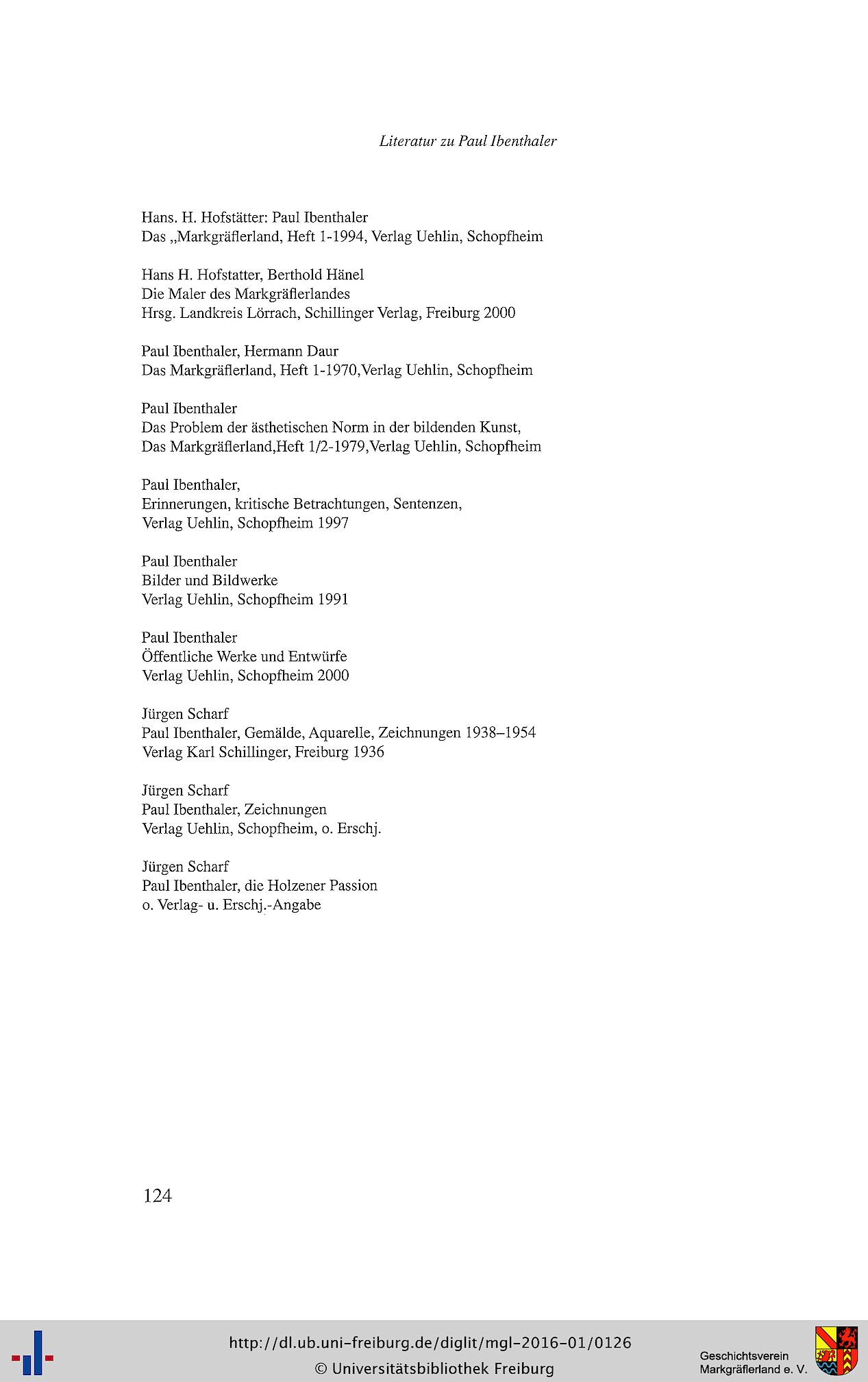 Literatur zu Paul Ibenthaler

Hans. H. Hofstätter: Paul Ibenthaler
Das „Markgräflerland, Heft 1-1994, Verlag Uehlin, Schopfheim

Hans H. Hofstatter, Berthold Hänel
Die Maler des Markgräflerlandes
Hrsg. Landkreis Lörrach, Schillinger Verlag, Freiburg 2000

Paul Ibenthaler, Hermann Daur
Das Markgräflerland, Heft 1-1970,Verlag Uehlin, Schopfheim

Paul Ibenthaler
Das Problem der ästhetischen Norm in der bildenden Kunst,
Das Markgräflerland,Heft 1/2-1979,Verlag Uehlin, Schopfheim

Paul Ibenthaler,
Erinnerungen, kritische Betrachtungen, Sentenzen,
Verlag Uehlin, Schopfheim 1997

Paul Ibenthaler
Bilder und Bildwerke
Verlag Uehlin, Schopfheim 1991

Paul Ibenthaler
Öffentliche Werke und Entwürfe
Verlag Uehlin, Schopfheim 2000

Jürgen Scharf
Paul Ibenthaler, Gemälde, Aquarelle, Zeichnungen 1938–1954
Verlag Karl Schillinger, Freiburg 1936

Jürgen Scharf
Paul Ibenthaler, Zeichnungen
Verlag Uehlin, Schopfheim, o. Erschj.

Jürgen Scharf
Paul Ibenthaler, die Holzener Passion
o. Verlag- u. Erschj.-Angabe

124

http://dl.ub.uni-freiburg.de/diglit/mgl-2016-01/0126
© Universitätsbibliothek Freiburg

Geschichtsverein
Markgräflerland e. V.